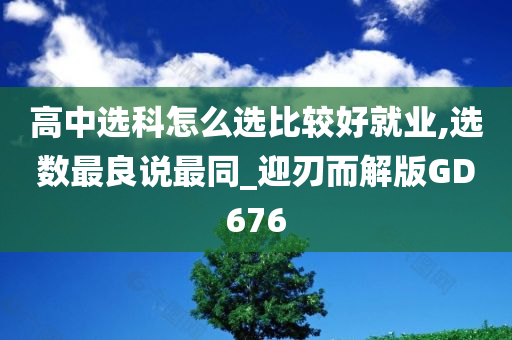 高中选科怎么选比较好就业,选数最良说最同_迎刃而解版GD676